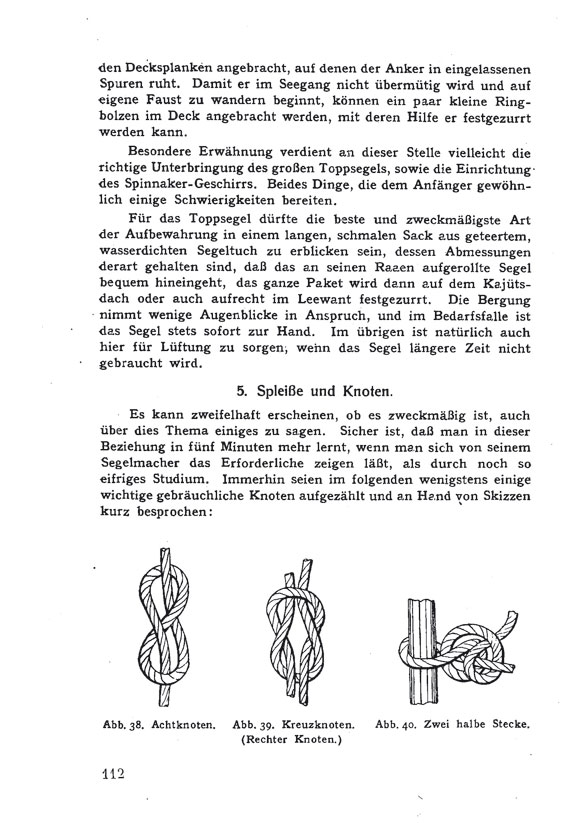 den Decksplanken angebracht, auf denen der Anker in eingelassenen Spuren ruht. Damit er im Seegang nicht übermütig wird und auf eigene Faust zu wandern beginnt, können ein paar kleine Ringbolzen im Deck angebracht werden, mit deren Hilfe er festgezurrt werden kann.

Besondere Erwähnung verdient an dieser Stelle vielleicht die richtige Unterbringung des großen Toppsegels, sowie die Einrichtung des Spinnaker-Geschirrs. Beides Dinge, die dem Anfänger gewöhnlich einige Schwierigkeiten bereiten.

Für das Toppsegel dürfte die beste und zweckmäßigste Art der Aufbewahrung in einem langen, schmalen Sack aus geteertem, wasserdichten Segeltuch zu erblicken sein, dessen Abmessungen derart gehalten sind, daß das an seinen Raaen aufgerollte Segel bequem hineingeht, das ganze Paket wird dann auf dem Kajütsdach oder auch aufrecht im Leewant festgezurrt. Die Bergung nimmt wenige Augenblicke in Anspruch, und im Bedarfsfalle ist das Segel stets sofort zur Hand. Im übrigen ist natürlich auch hier für Lüftung zu sorgen, wenn das Segel längere Zeit nicht gebraucht wird.

5. Spleiße und Knoten.

Es kann zweifelhaft erscheinen, ob es zweckmäßig ist, auch über dies Thema einiges zu sagen. Sicher ist, daß man in dieser Beziehung in fünf Minuten mehr lernt, wenn man sich von seinem Segelmacher das Erforderliche zeigen läßt, als durch noch so eifriges Studium. Immerhin seien im folgenden wenigstens einige wichtige gebräuchliche Knoten aufgezählt und an Hand von Skizzen kurz besprochen:

Abb. 38. Achtknoten.

Abb. 39. Kreuzknoten. (Rechter Knoten.)

Abb. 40. Zwei halbe Stecke.

112